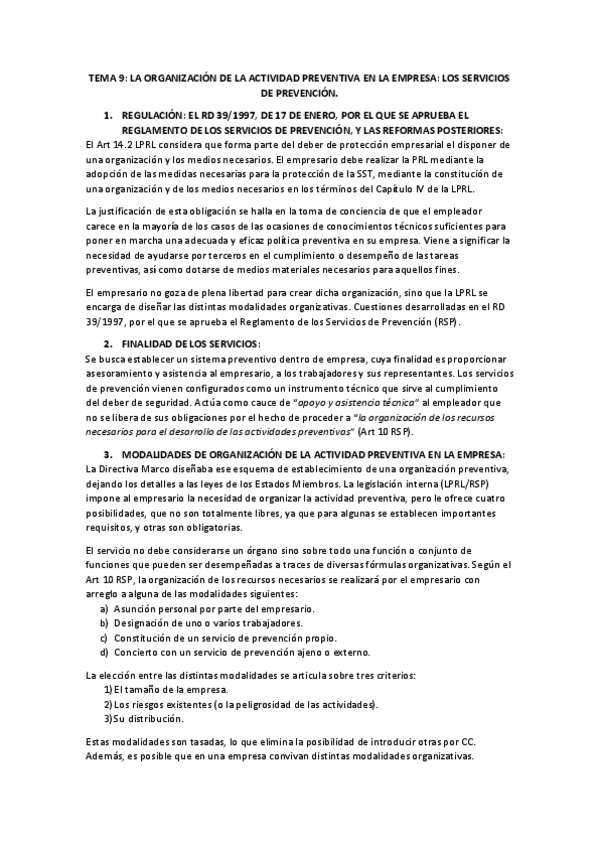 TEMA 9: LA ORGANIZACIÓN DE LA ACTIVIDAD PREVENTIVA EN LA EMPRESA: LOS SERVICIOS DE PREVENCIÓN.

1. REGULACIÓN: EL RD 39/1997, DE 17 DE ENERO, POR EL QUE SE APRUEBA EL REGLAMENTO DE LOS SERVICIOS DE PREVENCIÓN, Y LAS REFORMAS POSTERIORES:

El Art 14.2 LPRL considera que forma parte del deber de protección empresarial el disponer de una organización y los medios necesarios. El empresario debe realizar la PRL mediante la adopción de las medidas necesarias para la protección de la SST, mediante la constitución de una organización y de los medios necesarios en los términos del Capítulo IV de la LPRL.

La justificación de esta obligación se halla en la toma de conciencia de que el empleador carece en la mayoría de los casos de las ocasiones de conocimientos técnicos suficientes para poner en marcha una adecuada y eficaz política preventiva en su empresa. Viene a significar la necesidad de ayudarse por terceros en el cumplimiento o desempeño de las tareas preventivas, así como dotarse de medios materiales necesarios para aquellos fines.

El empresario no goza de plena libertad para crear dicha organización, sino que la LPRL se encarga de diseñar las distintas modalidades organizativas. Cuestiones desarrolladas en el RD 39/1997, por el que se aprueba el Reglamento de los Servicios de Prevención (RSP).

2. FINALIDAD DE LOS SERVICIOS:

Se busca establecer un sistema preventivo dentro de empresa, cuya finalidad es proporcionar asesoramiento y asistencia al empresario, a los trabajadores y sus representantes. Los servicios de prevención vienen configurados como un instrumento técnico que sirve al cumplimiento del deber de seguridad. Actúa como cauce de "apoyo y asistencia técnica" al empleador que no se libera de sus obligaciones por el hecho de proceder a "la organización de los recursos necesarios para el desarrollo de las actividades preventivas" (Art 10 RSP).

3. MODALIDADES DE ORGANIZACIÓN DE LA ACTIVIDAD PREVENTIVA EN LA EMPRESA:

La Directiva Marco diseñaba ese esquema de establecimiento de una organización preventiva, dejando los detalles a las leyes de los Estados Miembros. La legislación interna (LPRL/RSP) impone al empresario la necesidad de organizar la actividad preventiva, pero le ofrece cuatro posibilidades, que no son totalmente libres, ya que para algunas se establecen importantes requisitos, y otras son obligatorias.

El servicio no debe considerarse un órgano sino sobre todo una función o conjunto de funciones que pueden ser desempeñadas a traces de diversas fórmulas organizativas. Según el Art 10 RSP, la organización de los recursos necesarios se realizará por el empresario con arreglo a alguna de las modalidades siguientes:
a) Asunción personal por parte del empresario.
b) Designación de uno o varios trabajadores.
c) Constitución de un servicio de prevención propio.
d) Concierto con un servicio de prevención ajeno o externo.

La elección entre las distintas modalidades se articula sobre tres criterios:
1) El tamaño de la empresa.
2) Los riesgos existentes (o la peligrosidad de las actividades).
3) Su distribución.

Estas modalidades son tasadas, lo que elimina la posibilidad de introducir otras por CC. Además, es posible que en una empresa convivan distintas modalidades organizativas.